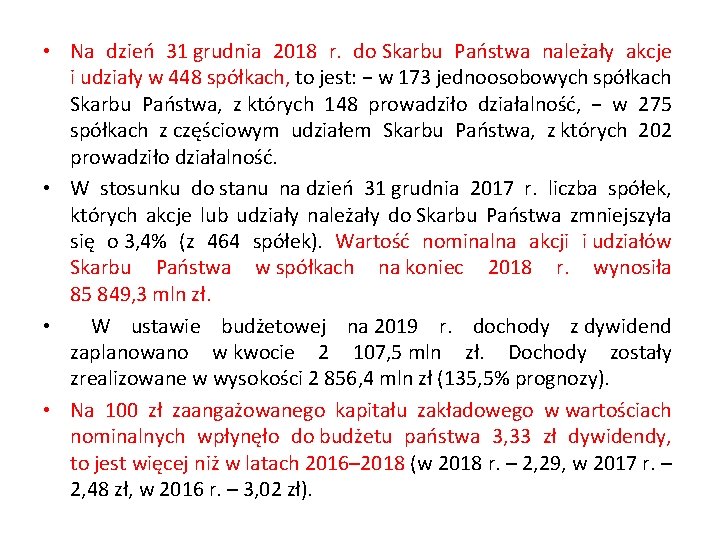 • Na dzień 31 grudnia 2018 r. do Skarbu Państwa należały akcje i udziały w 448 spółkach, to jest: − w 173 jednoosobowych spółkach Skarbu Państwa, z których 148 prowadziło działalność, − w 275 spółkach z częściowym udziałem Skarbu Państwa, z których 202 prowadziło działalność.

• W stosunku do stanu na dzień 31 grudnia 2017 r. liczba spółek, których akcje lub udziały należały do Skarbu Państwa zmniejszyła się o 3,4% (z 464 spółek). Wartość nominalna akcji i udziałów Skarbu Państwa w spółkach na koniec 2018 r. wynosiła 85 849,3 mln zł.

• W ustawie budżetowej na 2019 r. dochody z dywidend zaplanowano w kwocie 2 107,5 mln zł. Dochody zostały zrealizowane w wysokości 2 856,4 mln zł (135,5% prognozy).

• Na 100 zł zaangażowanego kapitału zakładowego w wartościach nominalnych wpłynęło do budżetu państwa 3,33 zł dywidendy, to jest więcej niż w latach 2016–2018 (w 2018 r. – 2,29, w 2017 r. – 2,48 zł, w 2016 r. – 3,02 zł).